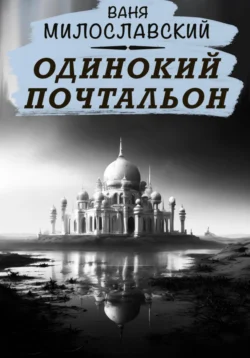 ВАНЯ
МИЛОСЛАВСКИЙ

ОДИНОКИЙ
ПОЧТАЛЬОН